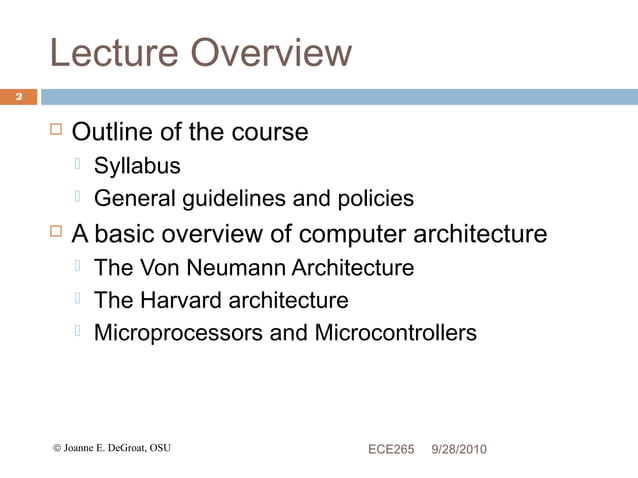 Lecture Overview

2

Outline of the course
Syllabus
General guidelines and policies
A basic overview of computer architecture
The Von Neumann Architecture
The Harvard architecture
Microprocessors and Microcontrollers

© Joanne E. DeGroat, OSU

ECE265 9/28/2010